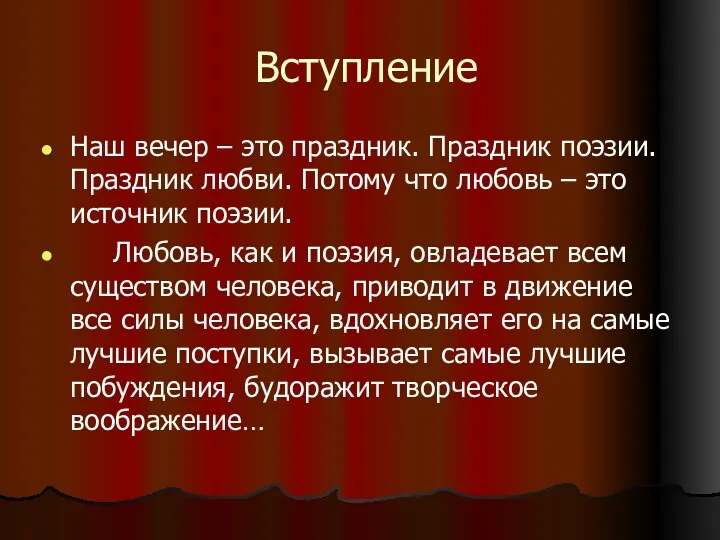 Вступление

Наш вечер – это праздник. Праздник поэзии. Праздник любви. Потому что любовь – это источник поэзии.

Любовь, как и поэзия, овладевает всем существом человека, приводит в движение все силы человека, вдохновляет его на самые лучшие поступки, вызывает самые лучшие побуждения, будоражит творческое воображение…